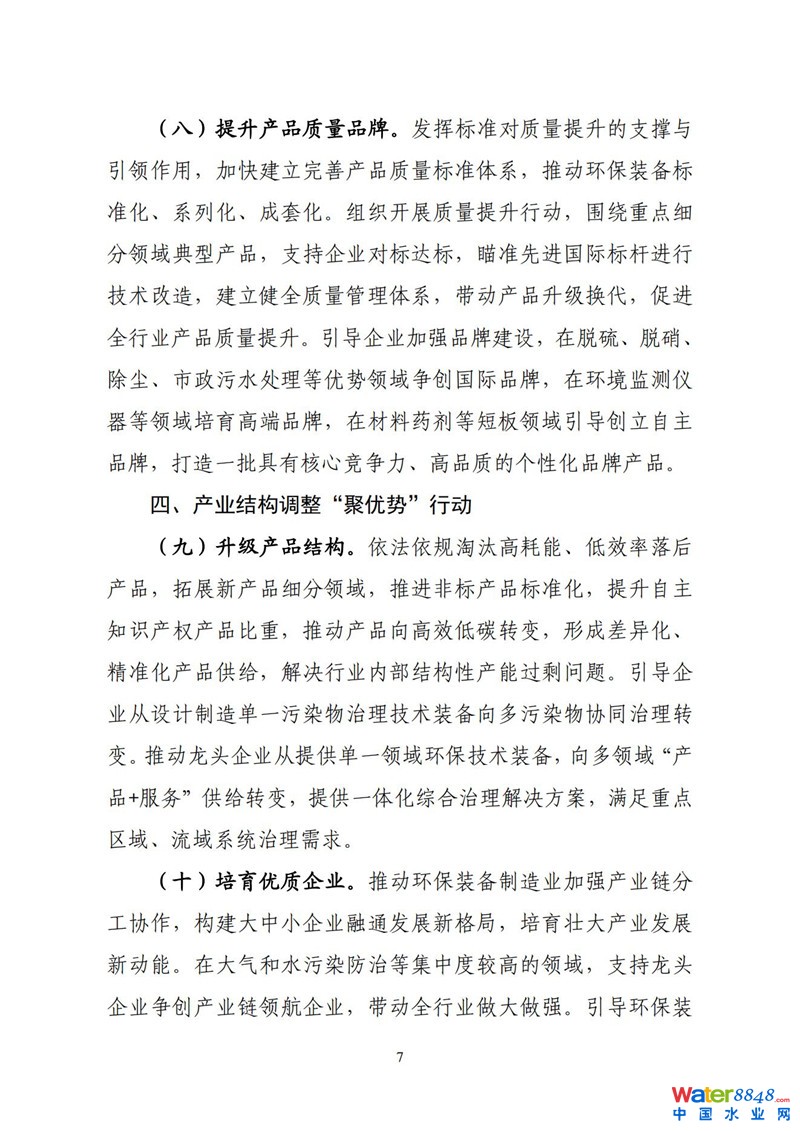 （八）提升产品质量品牌。发挥标准对质量提升的支撑与引领作用，加快建立完善产品质量标准体系，推动环保装备标准化、系列化、成套化。组织开展质量提升行动，围绕重点细分领域典型产品，支持企业对标达标，瞄准先进国际标杆进行技术改造，建立健全质量管理体系，带动产品升级换代，促进全行业产品质量提升。引导企业加强品牌建设，在脱硫、脱硝、除尘、市政污水处理等优势领域争创国际品牌，在环境监测仪器等领域培育高端品牌，在材料药剂等短板领域引导创立自主品牌，打造一批具有核心竞争力、高品质的个性化品牌产品。

四、产业结构调整“聚优势”行动

（九）升级产品结构。依法依规淘汰高耗能、低效率落后产品，拓展新产品细分领域，推进非标产品标准化，提升自主知识产权产品比重，推动产品向高效低碳转变，形成差异化、精准化产品供给，解决行业内部结构性产能过剩问题。引导企业从设计制造单一污染物治理技术装备向多污染物协同治理转变。推动龙头企业从提供单一领域环保技术装备，向多领域“产品+服务”供给转变，提供一体化综合治理解决方案，满足重点区域、流域系统治理需求。

（十）培育优质企业。推动环保装备制造业加强产业链分工协作，构建大中小企业融通发展新格局，培育壮大产业发展新动能。在大气和水污染防治等集中度较高的领域，支持龙头企业争创产业链领航企业，带动全行业做大做强。引导环保装

7

water8848.com
中国水业网